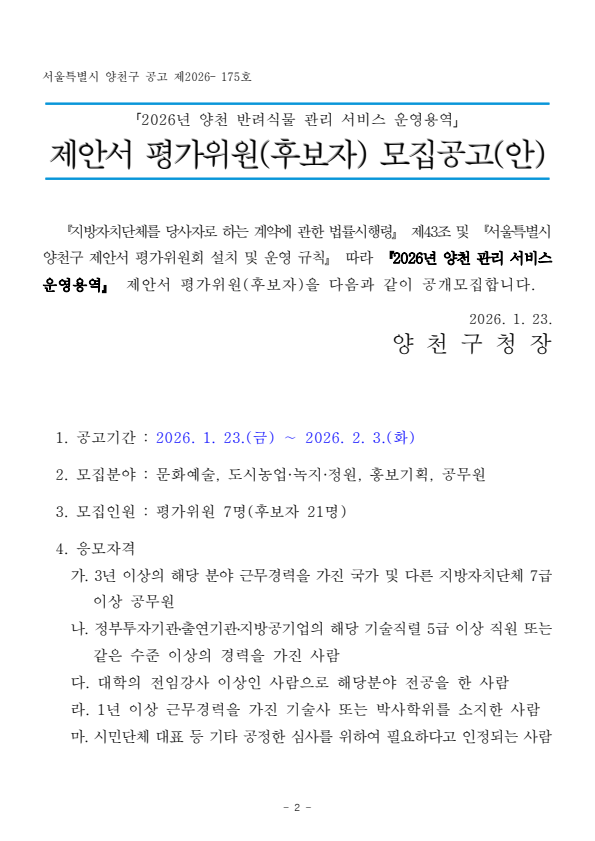 서울특별시 양천구 공고 제2026- 175호

「2026년 양천 반려식물 관리 서비스 운영용역」

제안서 평가위원(후보자) 모집공고(안)

『지방자치단체를 당사자로 하는 계약에 관한 법률시행령』 제43조 및 『서울특별시 양천구 제안서 평가위원회 설치 및 운영 규칙』 따라 『2026년 양천 관리 서비스 운영용역』 제안서 평가위원(후보자)을 다음과 같이 공개모집합니다.

2026. 1. 23.

양 천 구 청 장

1. 공고기간 : 2026. 1. 23.(금) ~ 2026. 2. 3.(화)

2. 모집분야 : 문화예술, 도시농업·녹지·정원, 홍보기획, 공무원

3. 모집인원 : 평가위원 7명(후보자 21명)

4. 응모자격

가. 3년 이상의 해당 분야 근무경력을 가진 국가 및 다른 지방자치단체 7급 이상 공무원

나. 정부투자기관·출연기관·지방공기업의 해당 기술직렬 5급 이상 직원 또는 같은 수준 이상의 경력을 가진 사람

다. 대학의 전임강사 이상인 사람으로 해당분야 전공을 한 사람

라. 1년 이상 근무경력을 가진 기술사 또는 박사학위를 소지한 사람

마. 시민단체 대표 등 기타 공정한 심사를 위하여 필요하다고 인정되는 사람

- 2 -